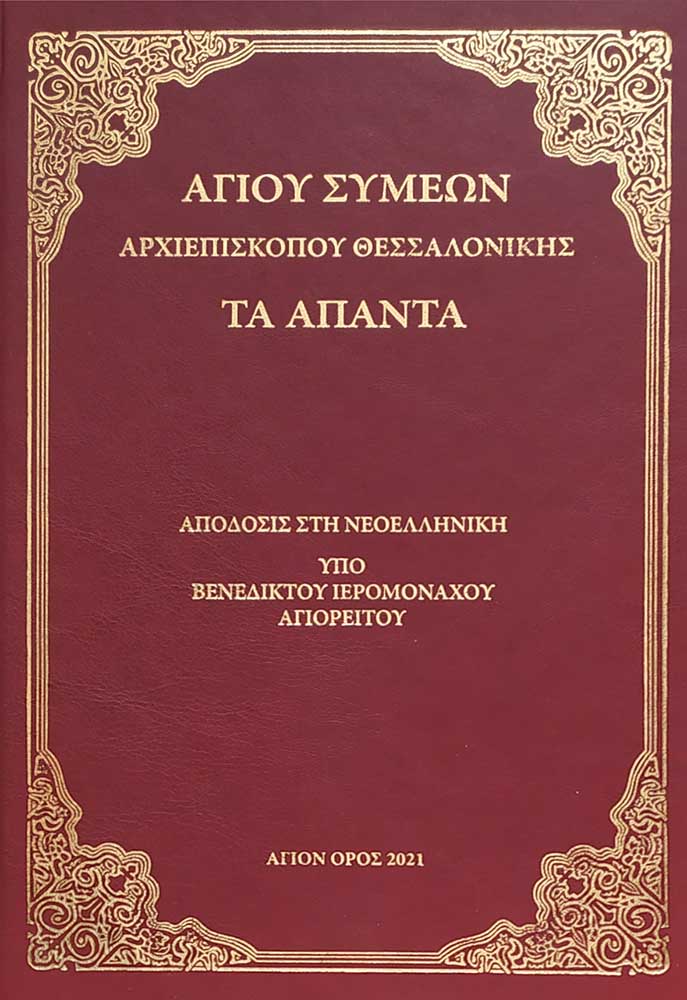 ΑΓΙΟΥ ΣΥΜΕΩΝ

ΑΡΧΙΕΠΙΣΚΟΠΟΥ ΘΕΣΣΑΛΟΝΙΚΗΣ

ΤΑ ΑΠΑΝΤΑ

ΑΠΟΔΟΣΙΣ ΣΤΗ ΝΕΟΕΛΛΗΝΙΚΗ

ΥΠΟ
ΒΕΝΕΔΙΚΤΟΥ ΙΕΡΟΜΟΝΑΧΟΥ
ΑΓΙΟΡΕΙΤΟΥ

ΑΓΙΟΝ ΟΡΟΣ 2021